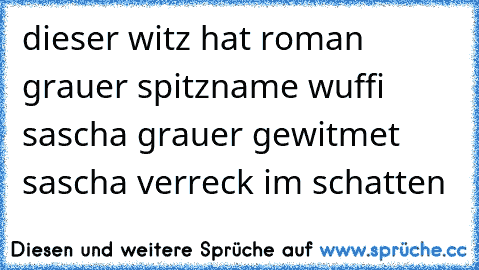 dieser witz hat roman grauer spitzname wuffi sascha grauer gewitmet sascha verreck im schatten

Diesen und weitere Sprüche auf www.sprüche.cc